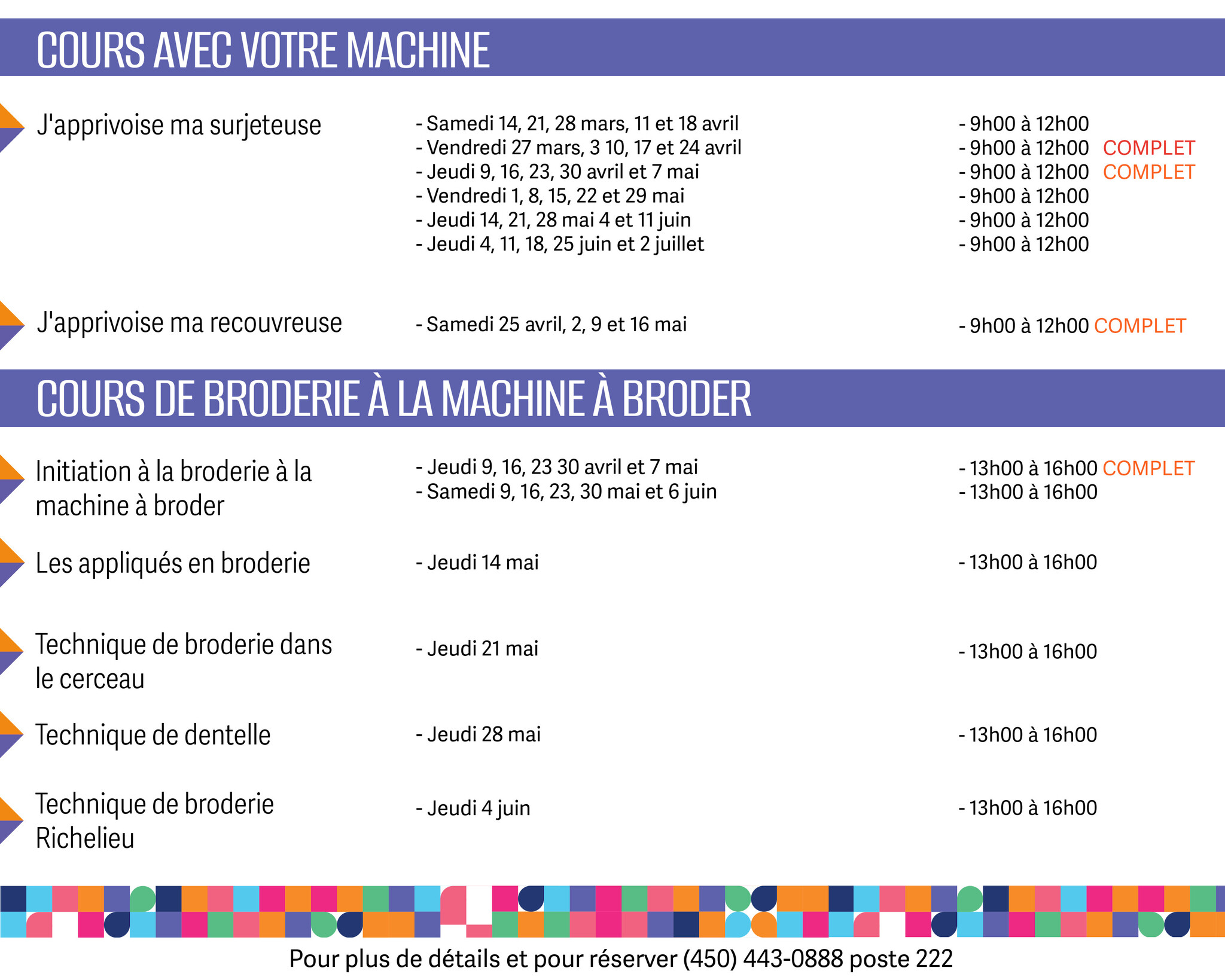 COURS AVEC VOTRE MACHINE

J'apprivoise ma surjeteuse

- Samedi 14, 21, 28 mars, 11 et 18 avril
- Vendredi 27 mars, 3 10, 17 et 24 avril
- Jeudi 9, 16, 23, 30 avril et 7 mai
- Vendredi 1, 8, 15, 22 et 29 mai
- Jeudi 14, 21, 28 mai 4 et 11 juin
- Jeudi 4, 11, 18, 25 juin et 2 juillet

- 9h00 à 12h00
- 9h00 à 12h00 COMPLET
- 9h00 à 12h00 COMPLET
- 9h00 à 12h00
- 9h00 à 12h00
- 9h00 à 12h00

J'apprivoise ma recouvreuse

- Samedi 25 avril, 2, 9 et 16 mai

- 9h00 à 12h00 COMPLET

COURS DE BRODERIE À LA MACHINE À BRODER

Initiation à la broderie à la machine à broder

- Jeudi 9, 16, 23 30 avril et 7 mai
- Samedi 9, 16, 23, 30 mai et 6 juin

- 13h00 à 16h00 COMPLET
- 13h00 à 16h00

Les appliqués en broderie

- Jeudi 14 mai

- 13h00 à 16h00

Technique de broderie dans le cerceau

- Jeudi 21 mai

- 13h00 à 16h00

Technique de dentelle

- Jeudi 28 mai

- 13h00 à 16h00

Technique de broderie Richelieu

- Jeudi 4 juin

- 13h00 à 16h00

Pour plus de détails et pour réserver (450) 443-0888 poste 222